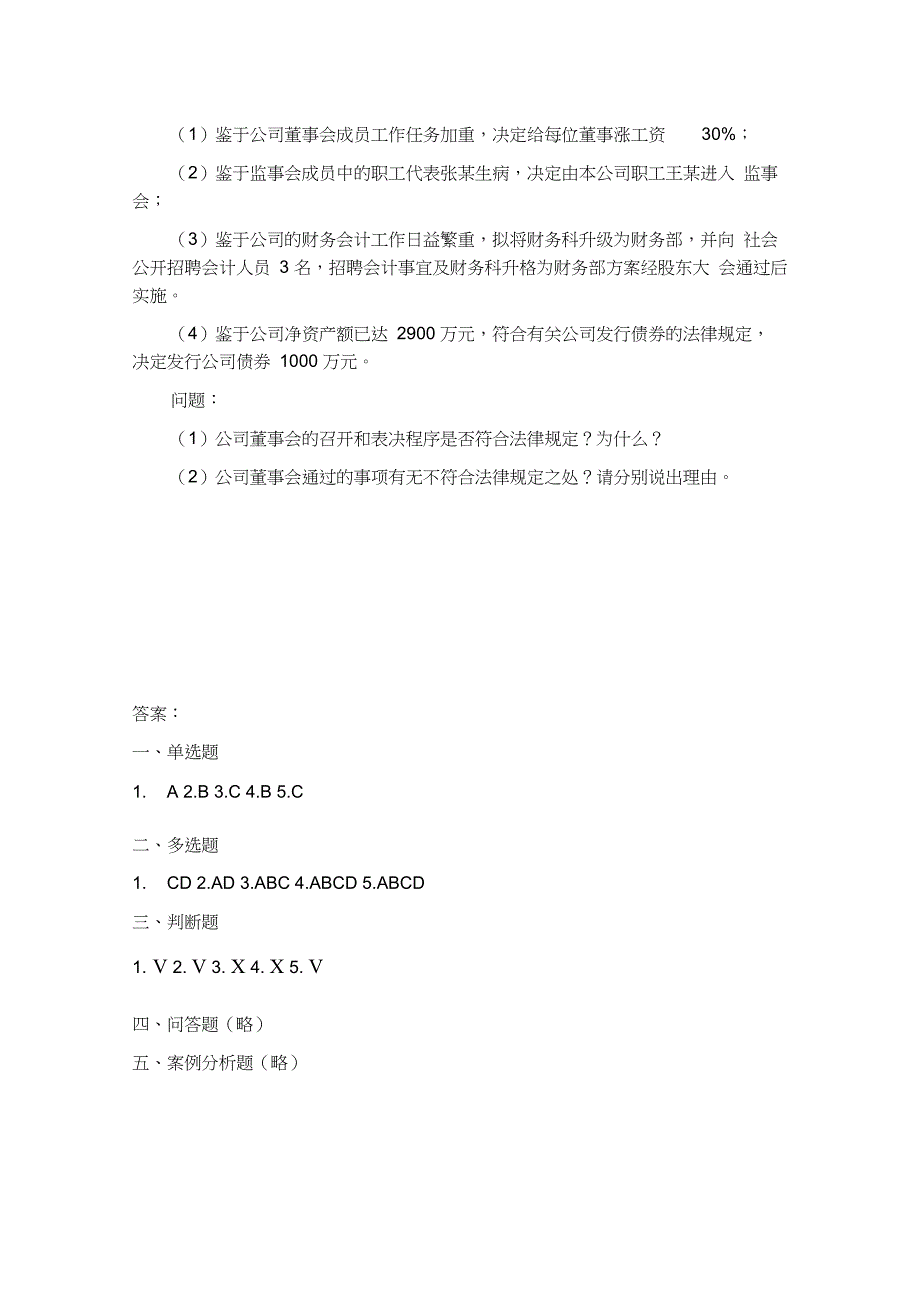 （1）鉴于公司董事会成员工作任务加重，决定给每位董事涨工资 30%；

（2）鉴于监事会成员中的职工代表张某生病，决定由本公司职工王某进入 监事会；

（3）鉴于公司的财务会计工作日益繁重，拟将财务科升级为财务部，并向 社会公开招聘会计人员 3 名，招聘会计事宜及财务科升格为财务部方案经股东大 会通过后实施。

（4）鉴于公司净资产额已达 2900 万元，符合有关公司发行债券的法律规定，决定发行公司债券 1000 万元。

问题：

（1）公司董事会的召开和表决程序是否符合法律规定？为什么？

（2）公司董事会通过的事项有无不符合法律规定之处？请分别说出理由。

答案：

一、单选题

1. A 2.B 3.C 4.B 5.C

二、多选题

1. CD 2.AD 3.ABC 4.ABCD 5.ABCD

三、判断题

1. V 2. V 3. X 4. X 5. V

四、问答题（略）

五、案例分析题（略）